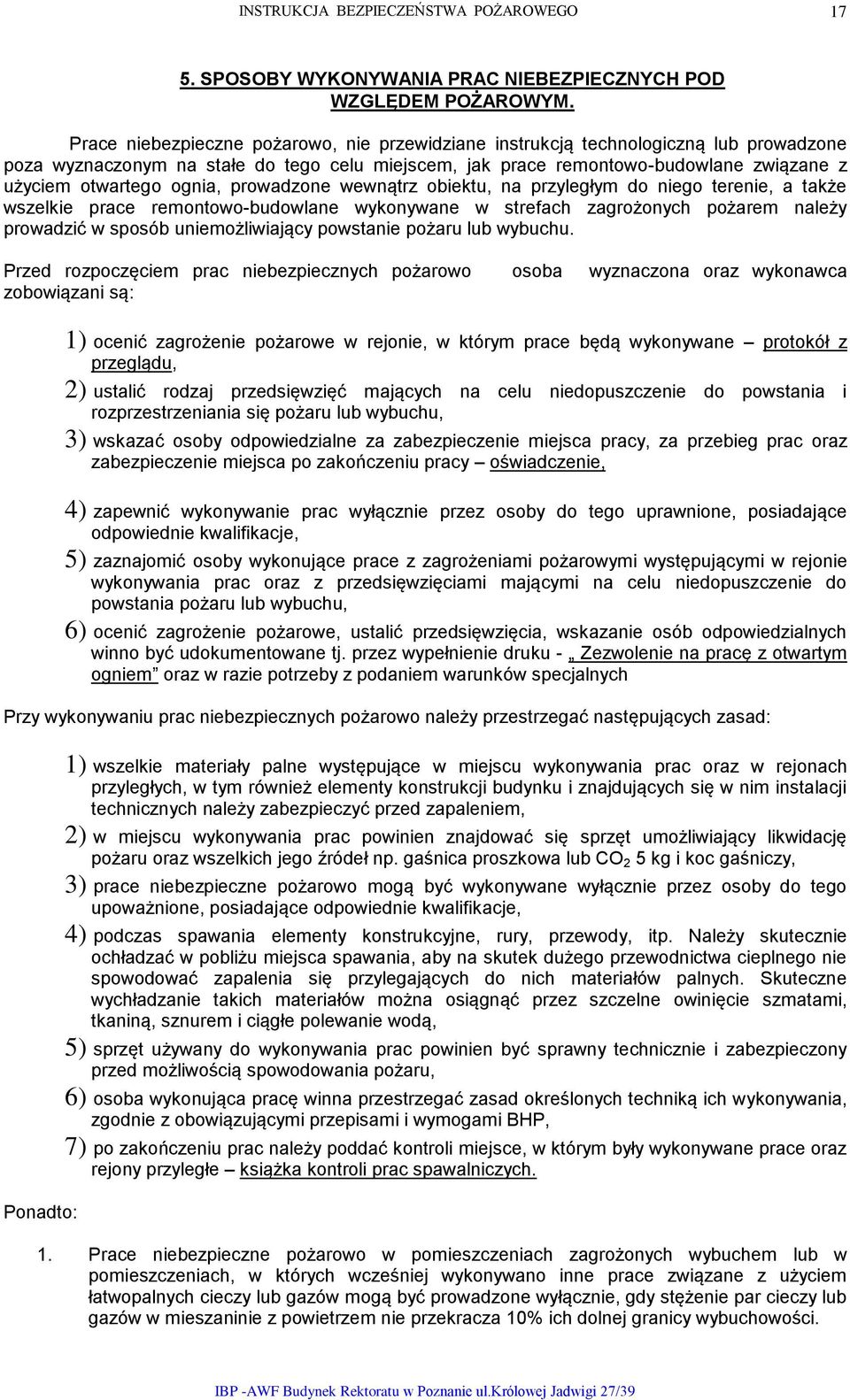 INSTRUKCJA BEZPIECZEŃSTWA POŻAROWEGO 17

5. SPOSOBY WYKONYWANIA PRAC NIEBEZPIECZNYCH POD WZGLĘDEM POŻAROWYM.

Prace niebezpieczne pożarowo, nie przewidziane instrukcją technologiczną lub prowadzone poza wyznaczonym na stałe do tego celu miejscem, jak prace remontowo-budowlane związane z użyciem otwartego ognia, prowadzone wewnątrz obiektu, na przyległym do niego terenie, a także wszelkie prace remontowo-budowlane wykonywane w strefach zagrożonych pożarem należy prowadzić w sposób uniemożliwiający powstanie pożaru lub wybuchu.

Przed rozpoczęciem prac niebezpiecznych pożarowo osoba wyznaczona oraz wykonawca zobowiązani są:

1) ocenić zagrożenie pożarowe w rejonie, w którym prace będą wykonywane – protokół z przeglądu,

2) ustalić rodzaj przedsięwzięć mających na celu niedopuszczenie do powstania i rozprzestrzeniania się pożaru lub wybuchu,

3) wskazać osoby odpowiedzialne za zabezpieczenie miejsca pracy, za przebieg prac oraz zabezpieczenie miejsca po zakończeniu pracy – oświadczenie,

4) zapewnić wykonywanie prac wyłącznie przez osoby do tego uprawnione, posiadające odpowiednie kwalifikacje,

5) zaznajomić osoby wykonujące prace z zagrożeniami pożarowymi występującymi w rejonie wykonywania prac oraz z przedsięwzięciami mającymi na celu niedopuszczenie do powstania pożaru lub wybuchu,

6) ocenić zagrożenie pożarowe, ustalić przedsięwzięcia, wskazanie osób odpowiedzialnych winno być udokumentowane tj. przez wypełnienie druku - „ Zezwolenie na pracę z otwartym ogniem” oraz w razie potrzeby z podaniem warunków specjalnych

Przy wykonywaniu prac niebezpiecznych pożarowo należy przestrzegać następujących zasad:

1) wszelkie materiały palne występujące w miejscu wykonywania prac oraz w rejonach przyległych, w tym również elementy konstrukcji budynku i znajdujących się w nim instalacji technicznych należy zabezpieczyć przed zapaleniem,

2) w miejscu wykonywania prac powinien znajdować się sprzęt umożliwiający likwidację pożaru oraz wszelkich jego źródeł np. gaśnica proszkowa lub $CO_2$ 5 kg i koc gaśniczy,

3) prace niebezpieczne pożarowo mogą być wykonywane wyłącznie przez osoby do tego upoważnione, posiadające odpowiednie kwalifikacje,

4) podczas spawania elementy konstrukcyjne, rury, przewody, itp. Należy skutecznie ochładzać w pobliżu miejsca spawania, aby na skutek dużego przewodnictwa cieplnego nie spowodować zapalenia się przylegających do nich materiałów palnych. Skuteczne wychładzanie takich materiałów można osiągnąć przez szczelne owinięcie szmatami, tkaniną, sznurem i ciągłe polewanie wodą,

5) sprzęt używany do wykonywania prac powinien być sprawny technicznie i zabezpieczony przed możliwością spowodowania pożaru,

6) osoba wykonująca pracę winna przestrzegać zasad określonych techniką ich wykonywania, zgodnie z obowiązującymi przepisami i wymogami BHP,

7) po zakończeniu prac należy poddać kontroli miejsce, w którym były wykonywane prace oraz rejony przyległe – książka kontroli prac spawalniczych.

Ponadto:

1. Prace niebezpieczne pożarowo w pomieszczeniach zagrożonych wybuchem lub w pomieszczeniach, w których wcześniej wykonywano inne prace związane z użyciem łatwopalnych cieczy lub gazów mogą być prowadzone wyłącznie, gdy stężenie par cieczy lub gazów w mieszaninie z powietrzem nie przekracza 10% ich dolnej granicy wybuchowości.

IBP -AWF Budynek Rektoratu w Poznanie ul.Królowej Jadwigi 27/39